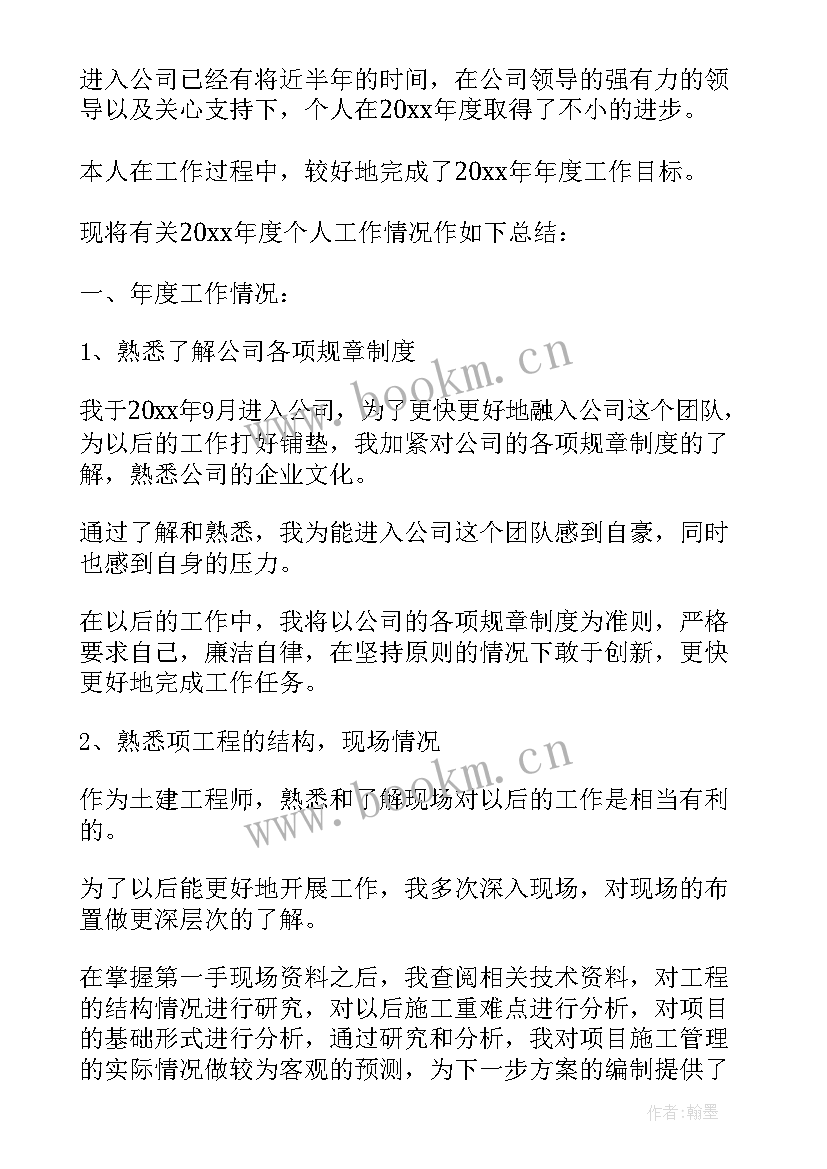 进入公司已经有将近半年的时间，在公司领导的强有力的领导以及关心支持下，个人在20xx年度取得了不小的进步。

本人在工作过程中，较好地完成了20xx年年度工作目标。

现将有关20xx年度个人工作情况作如下总结：

一、年度工作情况：

1、熟悉了解公司各项规章制度

我于20xx年9月进入公司，为了更快更好地融入公司这个团队，为以后的工作打好铺垫，我加紧对公司的各项规章制度的了解，熟悉公司的企业文化。

通过了解和熟悉，我为能进入公司这个团队感到自豪，同时也感到自身的压力。

在以后的工作中，我将以公司的各项规章制度为准则，严格要求自己，廉洁自律，在坚持原则的情况下敢于创新，更快更好地完成工作任务。

2、熟悉项工程的结构，现场情况

作为土建工程师，熟悉和了解现场对以后的工作是相当有利的。

为了以后能更好地开展工作，我多次深入现场，对现场的布置做更深层次的了解。

在掌握第一手现场资料之后，我查阅相关技术资料，对工程的结构情况进行研究，对以后施工重难点进行分析，对项目的基础形式进行分析，通过研究和分析，我对项目施工管理的实际情况做较为客观的预测，为下一步方案的编制提供了

www.bookm.cn
www.bookm.cn
作者:翰墨